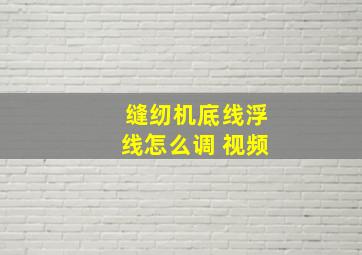 缝纫机底线浮线怎么调 视频